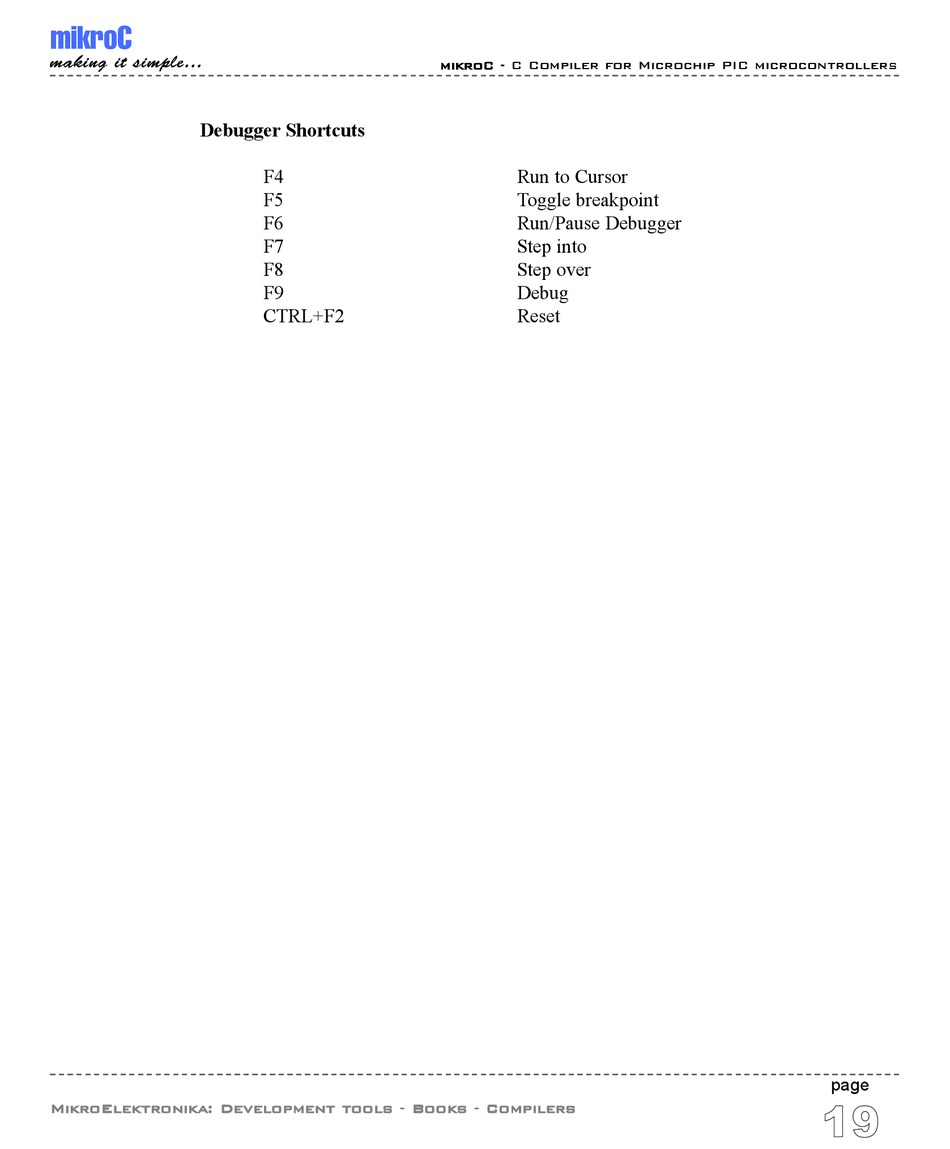 mikroC
making it simple...

mikroC - C Compiler for Microchip PIC microcontrollers

Debugger Shortcuts

| | |
|---|---|
| F4 | Run to Cursor |
| F5 | Toggle breakpoint |
| F6 | Run/Pause Debugger |
| F7 | Step into |
| F8 | Step over |
| F9 | Debug |
| CTRL+F2 | Reset |

MikroElektronika: Development tools - Books - Compilers

page
19